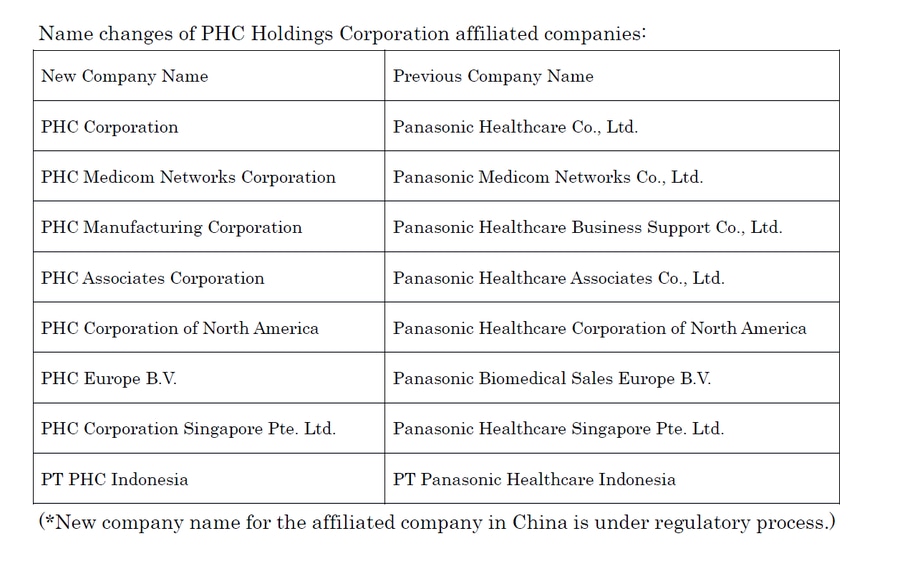 Name changes of PHC Holdings Corporation affiliated companies:

| New Company Name | Previous Company Name |
|---|---|
| PHC Corporation | Panasonic Healthcare Co., Ltd. |
| PHC Medicom Networks Corporation | Panasonic Medicom Networks Co., Ltd. |
| PHC Manufacturing Corporation | Panasonic Healthcare Business Support Co., Ltd. |
| PHC Associates Corporation | Panasonic Healthcare Associates Co., Ltd. |
| PHC Corporation of North America | Panasonic Healthcare Corporation of North America |
| PHC Europe B.V. | Panasonic Biomedical Sales Europe B.V. |
| PHC Corporation Singapore Pte. Ltd. | Panasonic Healthcare Singapore Pte. Ltd. |
| PT PHC Indonesia | PT Panasonic Healthcare Indonesia |

(*New company name for the affiliated company in China is under regulatory process.)